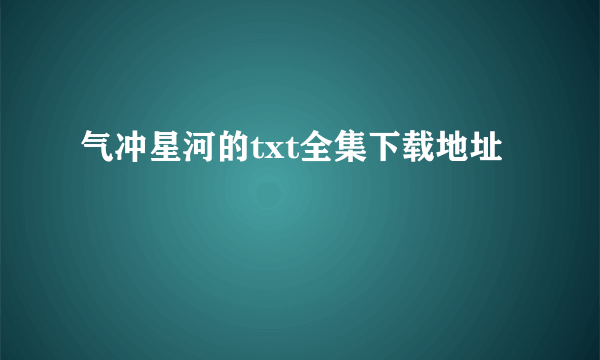 气冲星河的txt全集下载地址